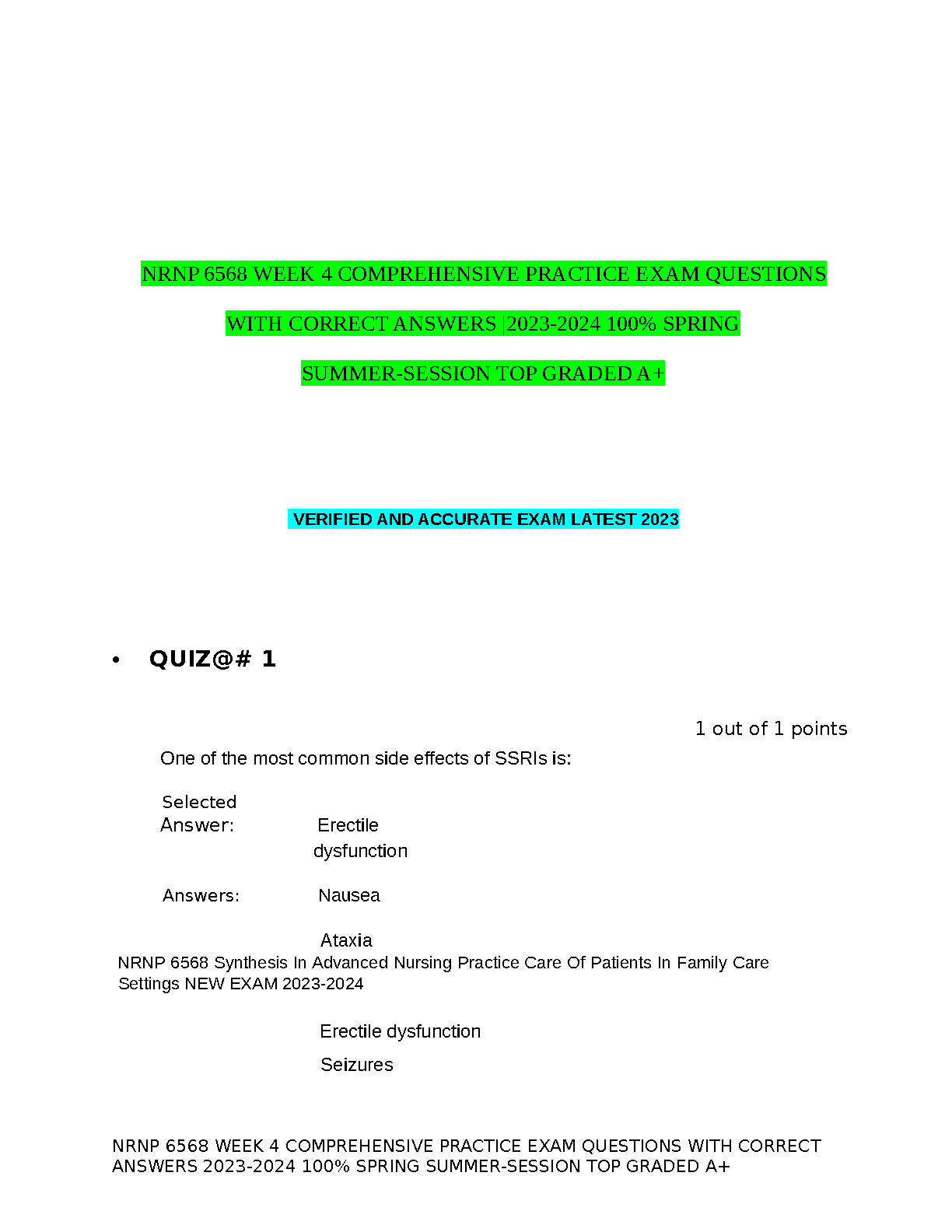 NRNP 6568 WEEK 4 COMPREHENSIVE PRACTICE EXAM QUESTIONS

WITH CORRECT ANSWERS |2023-2024 100% SPRING

SUMMER-SESSION TOP GRADED A+

VERIFIED AND ACCURATE EXAM LATEST 2023

• QUIZ@# 1

1 out of 1 points

One of the most common side effects of SSRIs is:

Selected Answer: Erectile dysfunction

Answers: Nausea

Ataxia

NRNP 6568 Synthesis In Advanced Nursing Practice Care Of Patients In Family Care Settings NEW EXAM 2023-2024

Erectile dysfunction

Seizures

NRNP 6568 WEEK 4 COMPREHENSIVE PRACTICE EXAM QUESTIONS WITH CORRECT ANSWERS 2023-2024 100% SPRING SUMMER-SESSION TOP GRADED A+